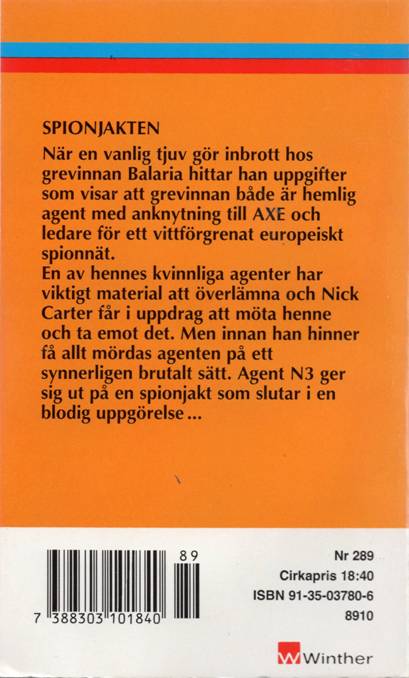 SPIONJAKTEN

När en vanlig tjuv gör inbrott hos grevinnan Balaria hittar han uppgifter som visar att grevinnan både är hemlig agent med anknytning till AXE och ledare för ett vittförgrenat europeiskt spionnät.
En av hennes kvinnliga agenter har viktigt material att överlämna och Nick Carter får i uppdrag att möta henne och ta emot det. Men innan han hinner få allt mördas agenten på ett synnerligen brutalt sätt. Agent N3 ger sig ut på en spionjakt som slutar i en blodig uppgörelse...

89
7 388303 101840

Nr 289
Cirkapris 18:40
ISBN 91-35-03780-6
8910

Winther